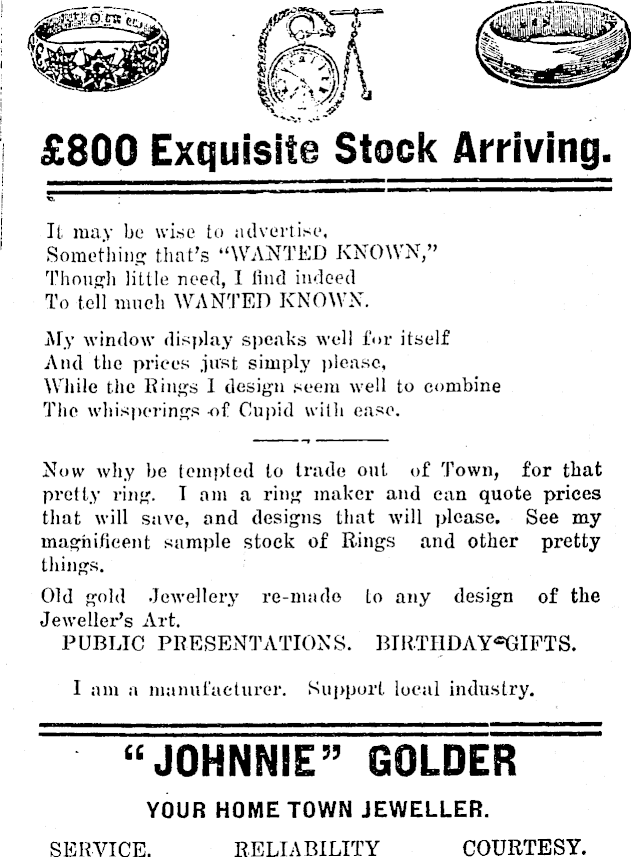 £800 Exquisite Stock Arriving.

It may be wise to advertise,
Something that's "WANTED KNOWN,"
Though little need, I find indeed
To tell much WANTED KNOWN.

My window display speaks well for itself
And the prices just simply please,
While the Rings I design seem well to combine
The whisperings of Cupid with ease.

Now why be tempted to trade out of Town, for that pretty ring. I am a ring maker and can quote prices that will save, and designs that will please. See my magnificent sample stock of Rings and other pretty things.

Old gold Jewellery re-made to any design of the Jeweller's Art.

PUBLIC PRESENTATIONS. BIRTHDAY GIFTS.

I am a manufacturer. Support local industry.

"JOHNNIE" GOLDER

YOUR HOME TOWN JEWELLER.

SERVICE. RELIABILITY COURTESY.